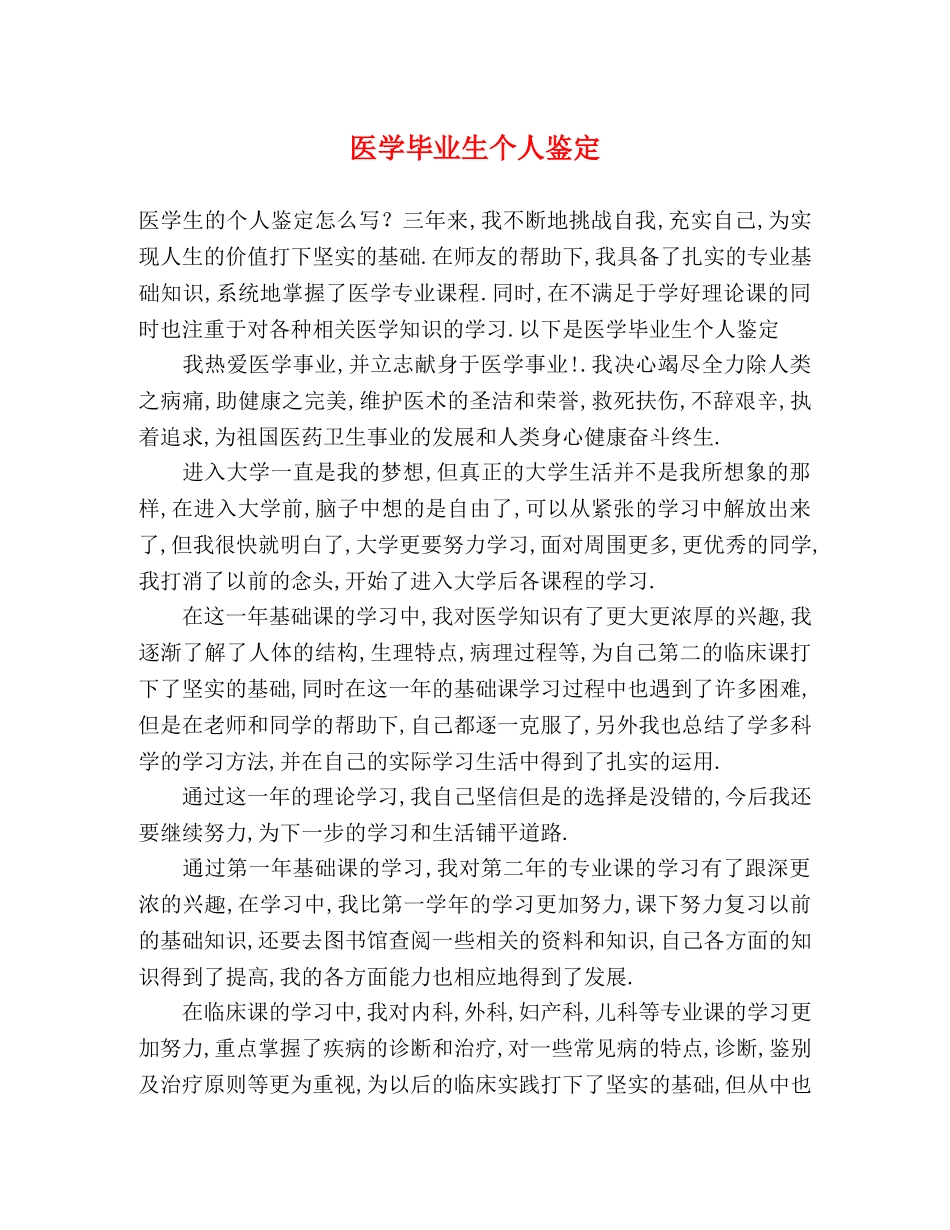 医学毕业生个人鉴定

医学生的个人鉴定怎么写？三年来,我不断地挑战自我,充实自己,为实现人生的价值打下坚实的基础.在师友的帮助下,我具备了扎实的专业基础知识,系统地掌握了医学专业课程.同时,在不满足于学好理论课的同时也注重于对各种相关医学知识的学习.以下是医学毕业生个人鉴定

我热爱医学事业,并立志献身于医学事业!.我决心竭尽全力除人类之病痛,助健康之完美,维护医术的圣洁和荣誉,救死扶伤,不辞艰辛,执着追求,为祖国医药卫生事业的发展和人类身心健康奋斗终生.

进入大学一直是我的梦想,但真正的大学生活并不是我所想象的那样,在进入大学前,脑子中想的是自由了,可以从紧张的学习中解放出来了,但我很快就明白了,大学更要努力学习,面对周围更多,更优秀的同学,我打消了以前的念头,开始了进入大学后各课程的学习.

在这一年基础课的学习中,我对医学知识有了更大更浓厚的兴趣,我逐渐了解了人体的结构,生理特点,病理过程等,为自己第二的临床课打下了坚实的基础,同时在这一年的基础课学习过程中也遇到了许多困难,但是在老师和同学的帮助下,自己都逐一克服了,另外我也总结了学多科学的学习方法,并在自己的实际学习生活中得到了扎实的运用.

通过这一年的理论学习,我自己坚信但是的选择是没错的,今后我还要继续努力,为下一步的学习和生活铺平道路.

通过第一年基础课的学习,我对第二年的专业课的学习有了跟深更浓的兴趣,在学习中,我比第一学年的学习更加努力,课下努力复习以前的基础知识,还要去图书馆查阅一些相关的资料和知识,自己各方面的知识得到了提高,我的各方面能力也相应地得到了发展.

在临床课的学习中,我对内科,外科,妇产科,儿科等专业课的学习更加努力,重点掌握了疾病的诊断和治疗,对一些常见病的特点,诊断,鉴别及治疗原则等更为重视,为以后的临床实践打下了坚实的基础,但从中也